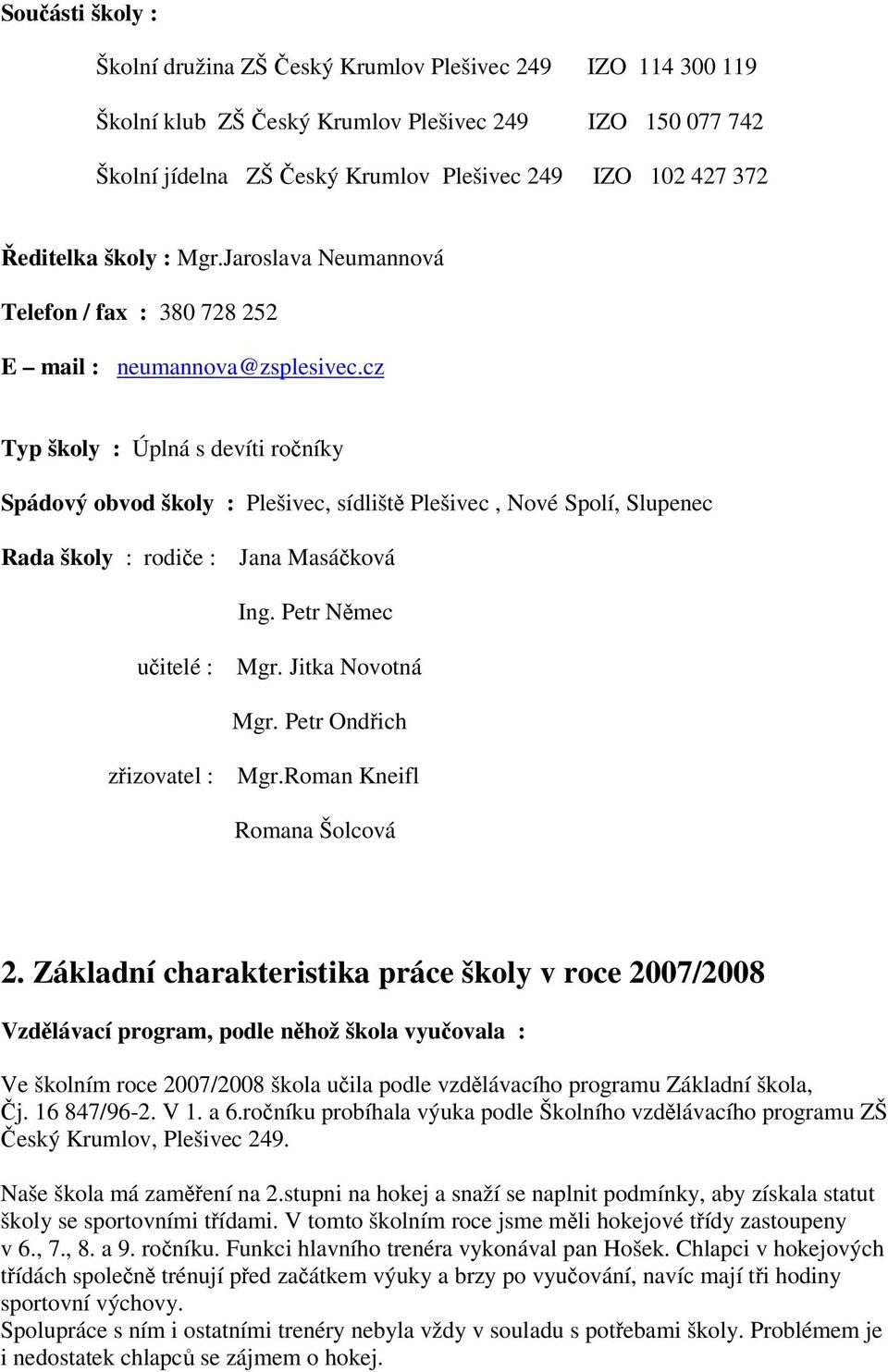 Součásti školy :

Školní družina ZŠ Český Krumlov Plešivec 249 IZO 114 300 119

Školní klub ZŠ Český Krumlov Plešivec 249 IZO 150 077 742

Školní jídelna ZŠ Český Krumlov Plešivec 249 IZO 102 427 372

Ředitelka školy : Mgr.Jaroslava Neumannová

Telefon / fax : 380 728 252

E – mail : neumannova@zsplesivec.cz

Typ školy : Úplná s devíti ročníky

Spádový obvod školy : Plešivec, sídliště Plešivec , Nové Spolí, Slupenec

Rada školy : rodiče : Jana Masáčková

Ing. Petr Němec

učitelé : Mgr. Jitka Novotná

Mgr. Petr Ondřich

zřizovatel : Mgr.Roman Kneifl

Romana Šolcová

2. Základní charakteristika práce školy v roce 2007/2008

Vzdělávací program, podle něhož škola vyučovala :

Ve školním roce 2007/2008 škola učila podle vzdělávacího programu Základní škola, Čj. 16 847/96-2. V 1. a 6.ročníku probíhala výuka podle Školního vzdělávacího programu ZŠ Český Krumlov, Plešivec 249.

Naše škola má zaměření na 2.stupni na hokej a snaží se naplnit podmínky, aby získala statut školy se sportovními třídami. V tomto školním roce jsme měli hokejové třídy zastoupeny v 6., 7., 8. a 9. ročníku. Funkci hlavního trenéra vykonával pan Hošek. Chlapci v hokejových třídách společně trénují před začátkem výuky a brzy po vyučování, navíc mají tři hodiny sportovní výchovy.
Spolupráce s ním i ostatními trenéry nebyla vždy v souladu s potřebami školy. Problémem je i nedostatek chlapců se zájmem o hokej.